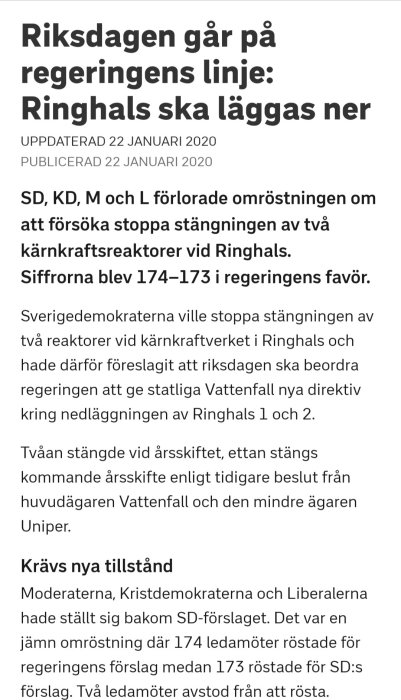 Riksdagen går på regeringens linje: Ringhals ska läggas ner

UPPDATERAD 22 JANUARI 2020
PUBLICERAD 22 JANUARI 2020

SD, KD, M och L förlorade omröstningen om att försöka stoppa stängningen av två kärnkraftsreaktorer vid Ringhals. Siffrorna blev 174–173 i regeringens favör.

Sverigedemokraterna ville stoppa stängningen av två reaktorer vid kärnkraftverket i Ringhals och hade därför föreslagit att riksdagen ska beordra regeringen att ge statliga Vattenfall nya direktiv kring nedläggningen av Ringhals 1 och 2.

Tvåan stängde vid årsskiftet, ettan stängs kommande årsskifte enligt tidigare beslut från huvudägaren Vattenfall och den mindre ägaren Uniper.

Krävs nya tillstånd

Moderaterna, Kristdemokraterna och Liberalerna hade ställt sig bakom SD-förslaget. Det var en jämn omröstning där 174 ledamöter röstade för regeringens förslag medan 173 röstade för SD:s förslag. Två ledamöter avstod från att rösta.